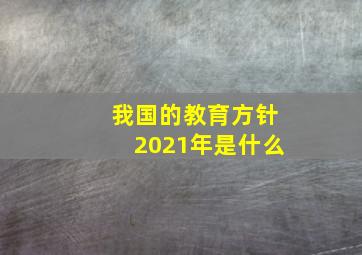 我国的教育方针
2021年是什么